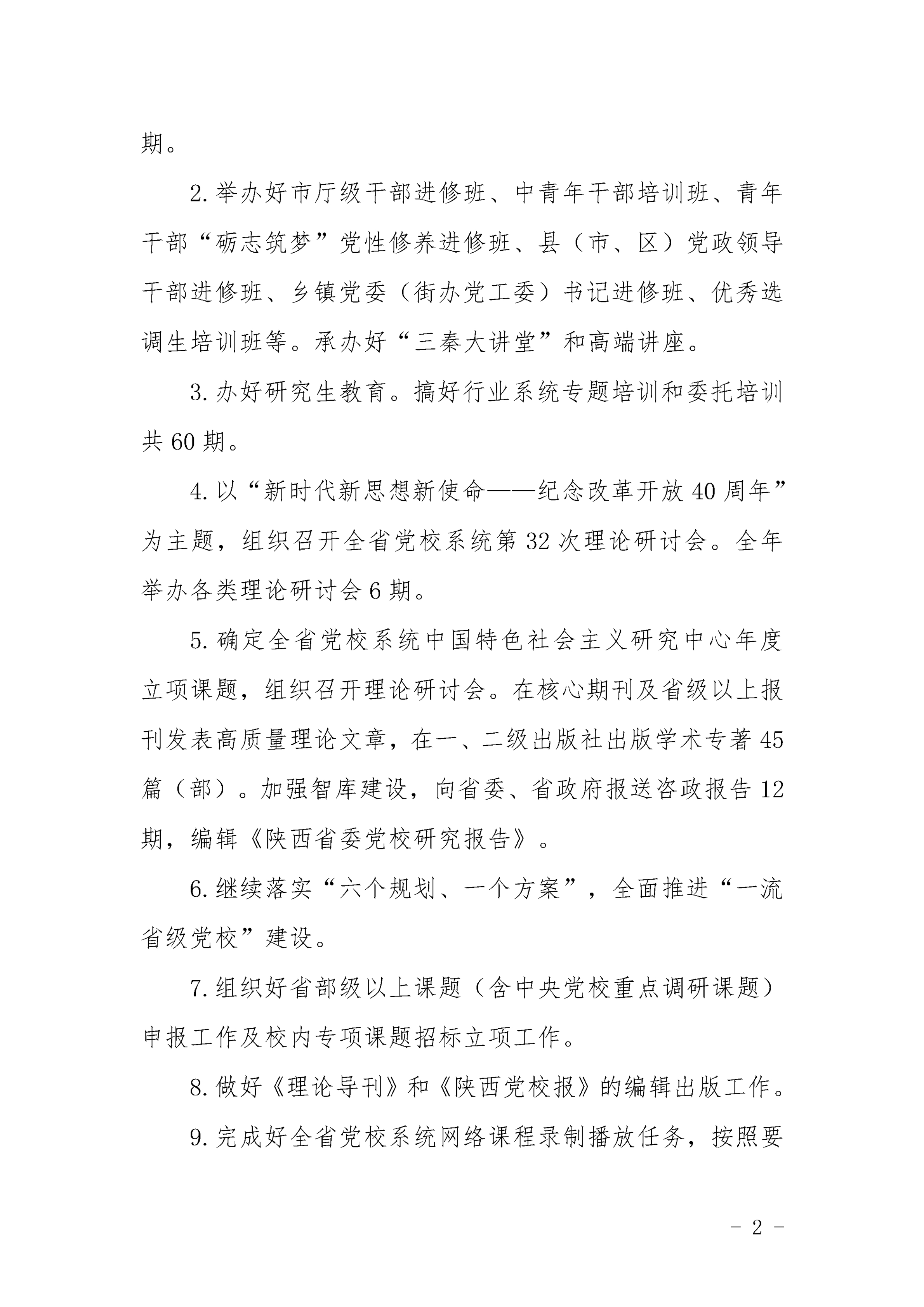 期。

2. 举办好市厅级干部进修班、中青年干部培训班、青年干部“砺志筑梦”党性修养进修班、县（市、区）党政领导干部进修班、乡镇党委（街办党工委）书记进修班、优秀选调生培训班等。承办好“三秦大讲堂”和高端讲座。

3. 办好研究生教育。搞好行业系统专题培训和委托培训共 60 期。

4. 以“新时代新思想新使命——纪念改革开放 40 周年”为主题，组织召开全省党校系统第 32 次理论研讨会。全年举办各类理论研讨会 6 期。

5. 确定全省党校系统中国特色社会主义研究中心年度立项课题，组织召开理论研讨会。在核心期刊及省级以上报刊发表高质量理论文章，在一、二级出版社出版学术专著 45 篇（部）。加强智库建设，向省委、省政府报送咨政报告 12 期，编辑《陕西省委党校研究报告》。

6. 继续落实“六个规划、一个方案”，全面推进“一流省级党校”建设。

7. 组织好省部级以上课题（含中央党校重点调研课题）申报工作及校内专项课题招标立项工作。

8. 做好《理论导刊》和《陕西党校报》的编辑出版工作。

9. 完成好全省党校系统网络课程录制播放任务，按照要

- 2 -